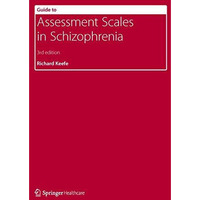 Guide to

Assessment Scales in Schizophrenia

3rd edition

Richard Keefe

Springer Healthcare